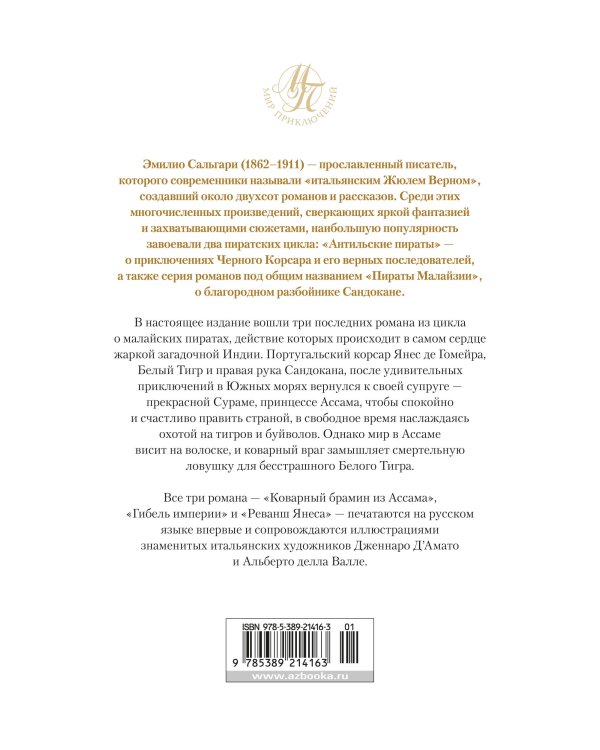 МП
МИР ПРИКЛЮЧЕНИЙ

Эмилио Сальгари (1862–1911) — прославленный писатель, которого современники называли «итальянским Жюлем Верном», создавший около двухсот романов и рассказов. Среди этих многочисленных произведений, сверкающих яркой фантазией и захватывающими сюжетами, наибольшую популярность завоевали два пиратских цикла: «Антильские пираты» — о приключениях Черного Корсара и его верных последователей, а также серия романов под общим названием «Пираты Малайзии», о благородном разбойнике Сандокане.

В настоящее издание вошли три последних романа из цикла о малайских пиратах, действие которых происходит в самом сердце жаркой загадочной Индии. Португальский корсар Янес де Гомейра, Белый Тигр и правая рука Сандокана, после удивительных приключений в Южных морях вернулся к своей супруге — прекрасной Сураме, принцессе Ассама, чтобы спокойно и счастливо править страной, в свободное время наслаждаясь охотой на тигров и буйволов. Однако мир в Ассаме висит на волоске, и коварный враг замышляет смертельную ловушку для бесстрашного Белого Тигра.

Все три романа — «Коварный брамин из Ассама», «Гибель империи» и «Реванш Янеса» — печатаются на русском языке впервые и сопровождаются иллюстрациями знаменитых итальянских художников Дженнаро Д'Амато и Альберто делла Валле.

ISBN 978-5-389-21416-3 01
9 785389 214163
www.azbooka.ru